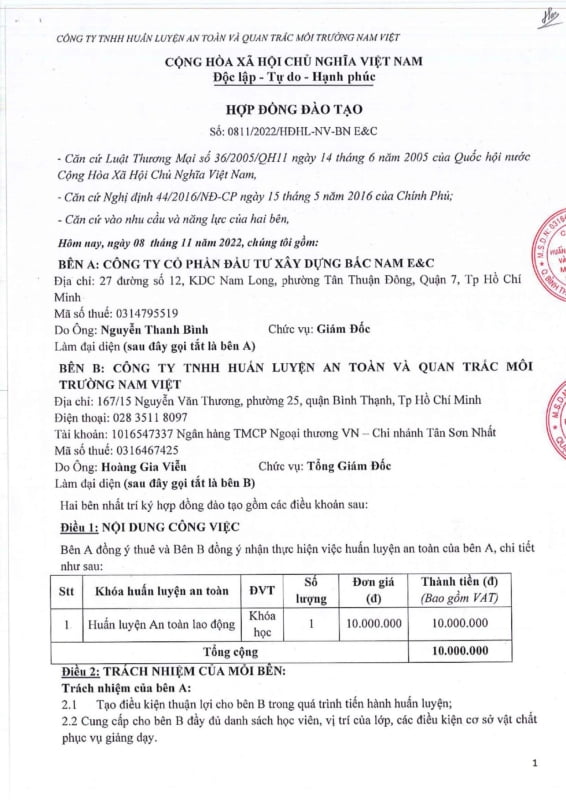 CÔNG TY TNHH HUẤN LUYỆN AN TOÀN VÀ QUAN TRẮC MÔI TRƯỜNG NAM VIỆT

CỘNG HÒA XÃ HỘI CHỦ NGHĨA VIỆT NAM
Độc lập - Tự do - Hạnh phúc

HỢP ĐỒNG ĐÀO TẠO

Số: 0811/2022/HĐHL-NV-BN E&C

- Căn cứ Luật Thương Mại số 36/2005/QH11 ngày 14 tháng 6 năm 2005 của Quốc hội nước Cộng Hòa Xã Hội Chủ Nghĩa Việt Nam,

- Căn cứ Nghị định 44/2016/NĐ-CP ngày 15 tháng 5 năm 2016 của Chính Phủ;

- Căn cứ vào nhu cầu và năng lực của hai bên,

Hôm nay, ngày 08 tháng 11 năm 2022, chúng tôi gồm:

BÊN A: CÔNG TY CỔ PHẦN ĐẦU TƯ XÂY DỰNG BẮC NAM E&C
Địa chỉ: 27 đường số 12, KDC Nam Long, phường Tân Thuận Đông, Quận 7, Tp Hồ Chí Minh
Mã số thuế: 0314795519
Do Ông: Nguyễn Thanh Bình Chức vụ: Giám Đốc
Làm đại diện (sau đây gọi tắt là bên A)

BÊN B: CÔNG TY TNHH HUẤN LUYỆN AN TOÀN VÀ QUAN TRẮC MÔI TRƯỜNG NAM VIỆT
Địa chỉ: 167/15 Nguyễn Văn Thương, phường 25, quận Bình Thạnh, Tp Hồ Chí Minh
Điện thoại: 028 3511 8097
Tài khoản: 1016547337 Ngân hàng TMCP Ngoại thương VN – Chi nhánh Tân Sơn Nhất
Mã số thuế: 0316467425
Do Ông: Hoàng Gia Viễn Chức vụ: Tổng Giám Đốc
Làm đại diện (sau đây gọi tắt là bên B)

Hai bên nhất trí ký hợp đồng đào tạo gồm các điều khoản sau:

Điều 1: NỘI DUNG CÔNG VIỆC

Bên A đồng ý thuê và Bên B đồng ý nhận thực hiện việc huấn luyện an toàn của bên A, chi tiết như sau:

| Stt | Khóa huấn luyện an toàn | ĐVT | Số lượng | Đơn giá (đ) | Thành tiền (đ) (Bao gồm VAT) |
|---|---|---|---|---|---|
| 1 | Huấn luyện An toàn lao động | Khóa học | 1 | 10.000.000 | 10.000.000 |
| Tổng cộng | | | | | 10.000.000 |

Điều 2: TRÁCH NHIỆM CỦA MỖI BÊN:
Trách nhiệm của bên A:
2.1 Tạo điều kiện thuận lợi cho bên B trong quá trình tiến hành huấn luyện;
2.2 Cung cấp cho bên B đầy đủ danh sách học viên, vị trí của lớp, các điều kiện cơ sở vật chất phục vụ giảng dạy.

1